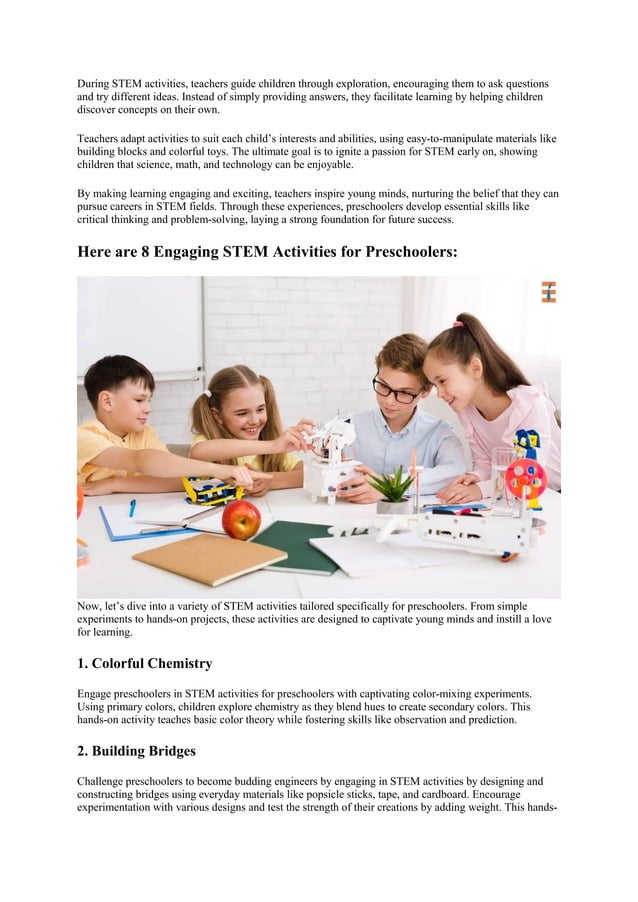 During STEM activities, teachers guide children through exploration, encouraging them to ask questions and try different ideas. Instead of simply providing answers, they facilitate learning by helping children discover concepts on their own.

Teachers adapt activities to suit each child's interests and abilities, using easy-to-manipulate materials like building blocks and colorful toys. The ultimate goal is to ignite a passion for STEM early on, showing children that science, math, and technology can be enjoyable.

By making learning engaging and exciting, teachers inspire young minds, nurturing the belief that they can pursue careers in STEM fields. Through these experiences, preschoolers develop essential skills like critical thinking and problem-solving, laying a strong foundation for future success.

Here are 8 Engaging STEM Activities for Preschoolers:

Now, let's dive into a variety of STEM activities tailored specifically for preschoolers. From simple experiments to hands-on projects, these activities are designed to captivate young minds and instill a love for learning.

1. Colorful Chemistry

Engage preschoolers in STEM activities for preschoolers with captivating color-mixing experiments. Using primary colors, children explore chemistry as they blend hues to create secondary colors. This hands-on activity teaches basic color theory while fostering skills like observation and prediction.

2. Building Bridges

Challenge preschoolers to become budding engineers by engaging in STEM activities by designing and constructing bridges using everyday materials like popsicle sticks, tape, and cardboard. Encourage experimentation with various designs and test the strength of their creations by adding weight. This hands-